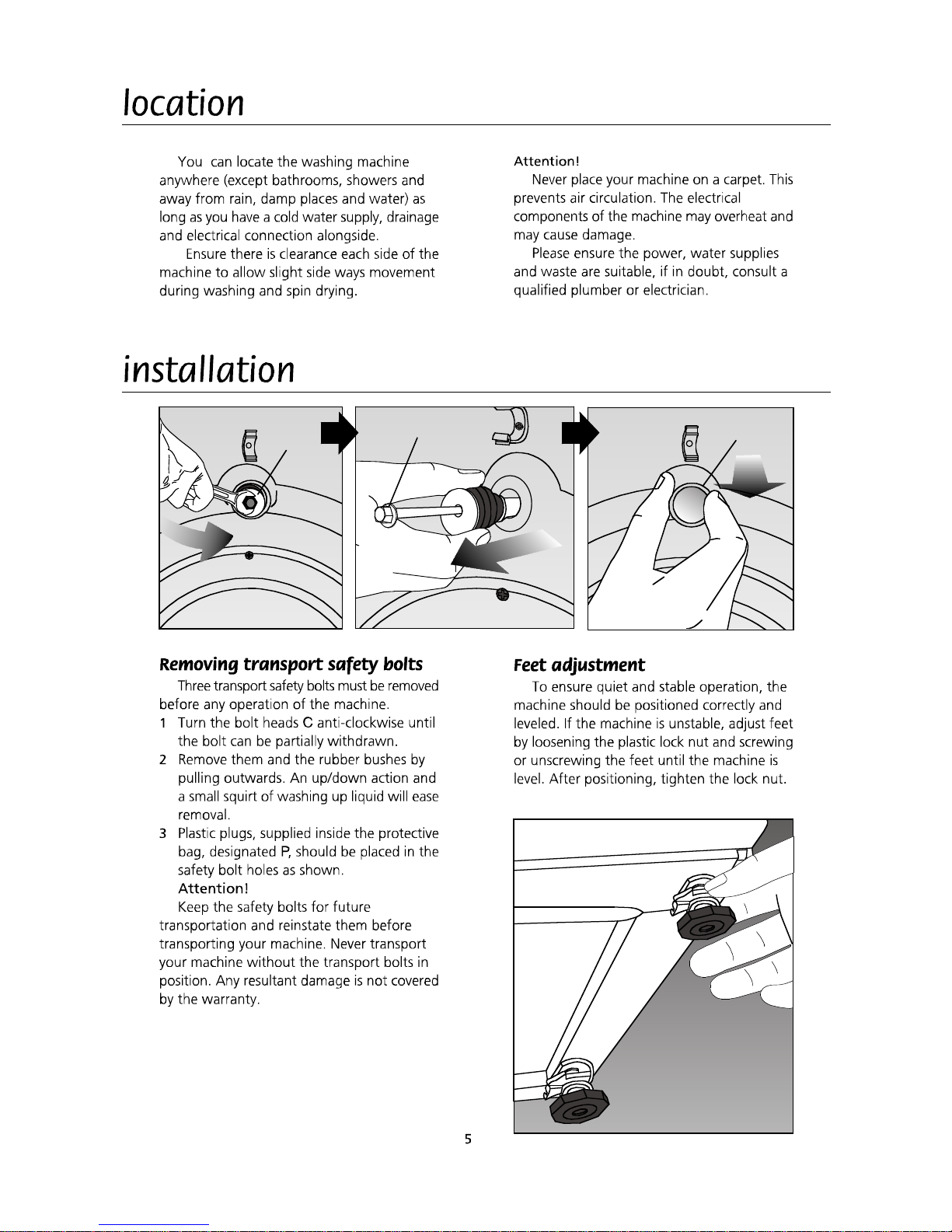 location

You can locate the washing machine anywhere (except bathrooms, showers and away from rain, damp places and water) as long as you have a cold water supply, drainage and electrical connection alongside.

Ensure there is clearance each side of the machine to allow slight side ways movement during washing and spin drying.

Attention!

Never place your machine on a carpet. This prevents air circulation. The electrical components of the machine may overheat and may cause damage.

Please ensure the power, water supplies and waste are suitable, if in doubt, consult a qualified plumber or electrician.

installation

Removing transport safety bolts

Three transport safety bolts must be removed before any operation of the machine.

1 Turn the bolt heads C anti-clockwise until the bolt can be partially withdrawn.

2 Remove them and the rubber bushes by pulling outwards. An up/down action and a small squirt of washing up liquid will ease removal.

3 Plastic plugs, supplied inside the protective bag, designated P, should be placed in the safety bolt holes as shown.

Attention!

Keep the safety bolts for future transportation and reinstate them before transporting your machine. Never transport your machine without the transport bolts in position. Any resultant damage is not covered by the warranty.

Feet adjustment

To ensure quiet and stable operation, the machine should be positioned correctly and leveled. If the machine is unstable, adjust feet by loosening the plastic lock nut and screwing or unscrewing the feet until the machine is level. After positioning, tighten the lock nut.

5